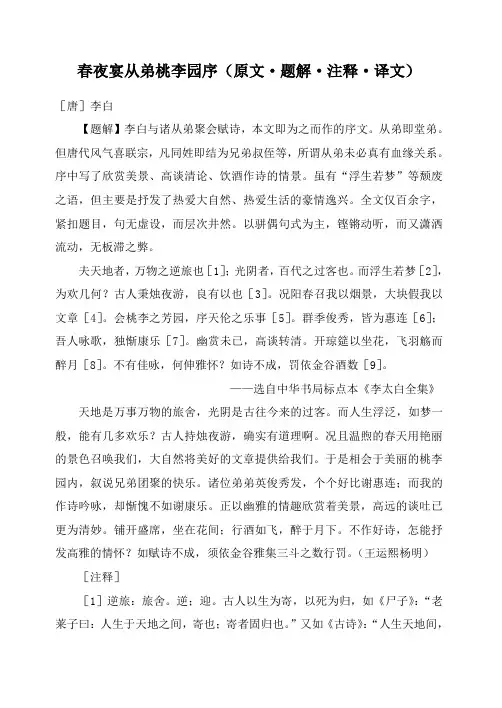 春夜宴从弟桃李园序（原文·题解·注释·译文）

［唐］李白

【题解】李白与诸从弟聚会赋诗，本文即为之而作的序文。从弟即堂弟。但唐代风气喜联宗，凡同姓即结为兄弟叔侄等，所谓从弟未必真有血缘关系。序中写了欣赏美景、高谈清论、饮酒作诗的情景。虽有“浮生若梦”等颓废之语，但主要是抒发了热爱大自然、热爱生活的豪情逸兴。全文仅百余字，紧扣题目，句无虚设，而层次井然。以骈偶句式为主，铿锵动听，而又潇洒流动，无板滞之弊。

夫天地者，万物之逆旅也［1］；光阴者，百代之过客也。而浮生若梦［2］，为欢几何？古人秉烛夜游，良有以也［3］。况阳春召我以烟景，大块假我以文章［4］。会桃李之芳园，序天伦之乐事［5］。群季俊秀，皆为惠连［6］；吾人咏歌，独惭康乐［7］。幽赏未已，高谈转清。开琼筵以坐花，飞羽觞而醉月［8］。不有佳咏，何伸雅怀？如诗不成，罚依金谷酒数［9］。

——选自中华书局标点本《李太白全集》

天地是万事万物的旅舍，光阴是古往今来的过客。而人生浮泛，如梦一般，能有几多欢乐？古人持烛夜游，确实有道理啊。况且温煦的春天用艳丽的景色召唤我们，大自然将美好的文章提供给我们。于是相会于美丽的桃李园内，叙说兄弟团聚的快乐。诸位弟弟英俊秀发，个个好比谢惠连；而我的作诗吟咏，却惭愧不如谢康乐。正以幽雅的情趣欣赏着美景，高远的谈吐已更为清妙。铺开盛席，坐在花间；行酒如飞，醉于月下。不作好诗，怎能抒发高雅的情怀？如赋诗不成，须依金谷雅集三斗之数行罚。（王运熙杨明）

［注释］

［1］逆旅：旅舍。逆：迎。古人以生为寄，以死为归，如《尸子》：“老莱子曰：人生于天地之间，寄也；寄者固归也。”又如《古诗》：“人生天地间，